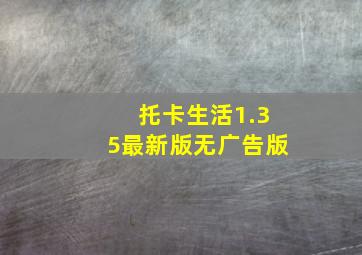 托卡生活1.35最新版无广告版